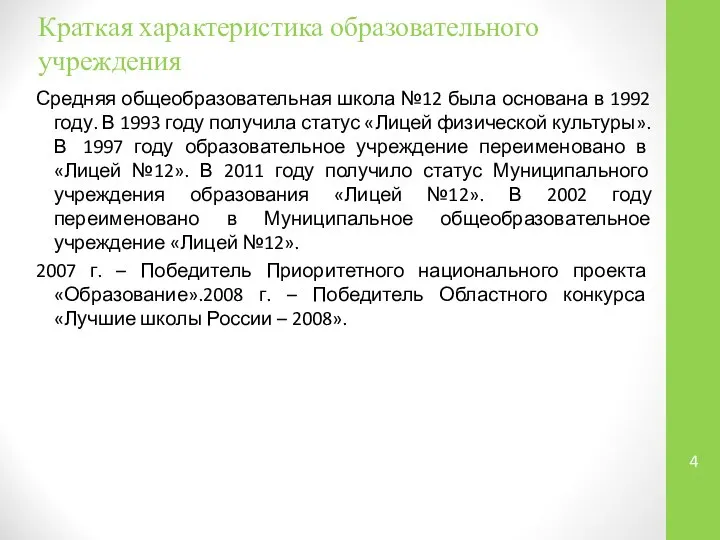 Краткая характеристика образовательного учреждения

Средняя общеобразовательная школа №12 была основана в 1992 году. В 1993 году получила статус «Лицей физической культуры». В 1997 году образовательное учреждение переименовано в «Лицей №12». В 2011 году получило статус Муниципального учреждения образования «Лицей №12». В 2002 году переименовано в Муниципальное общеобразовательное учреждение «Лицей №12».

2007 г. – Победитель Приоритетного национального проекта «Образование».2008 г. – Победитель Областного конкурса «Лучшие школы России – 2008».

4